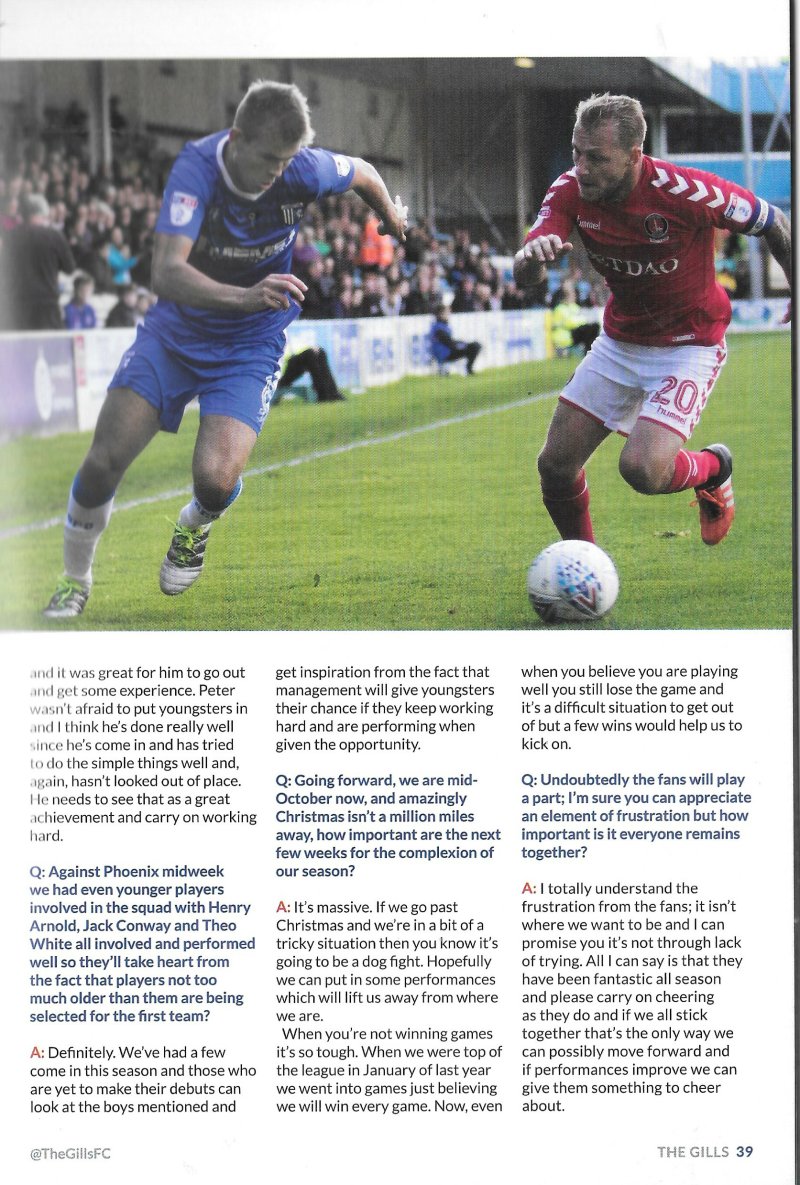 and it was great for him to go out and get some experience. Peter wasn't afraid to put youngsters in and I think he's done really well since he's come in and has tried to do the simple things well and, again, hasn't looked out of place. He needs to see that as a great achievement and carry on working hard.

Q: Against Phoenix midweek we had even younger players involved in the squad with Henry Arnold, Jack Conway and Theo White all involved and performed well so they'll take heart from the fact that players not too much older than them are being selected for the first team?

A: Definitely. We've had a few come in this season and those who are yet to make their debuts can look at the boys mentioned and get inspiration from the fact that management will give youngsters their chance if they keep working hard and are performing when given the opportunity.

Q: Going forward, we are mid-October now, and amazingly Christmas isn't a million miles away, how important are the next few weeks for the complexion of our season?

A: It's massive. If we go past Christmas and we're in a bit of a tricky situation then you know it's going to be a dog fight. Hopefully we can put in some performances which will lift us away from where we are.

When you're not winning games it's so tough. When we were top of the league in January of last year we went into games just believing we will win every game. Now, even when you believe you are playing well you still lose the game and it's a difficult situation to get out of but a few wins would help us to kick on.

Q: Undoubtedly the fans will play a part; I'm sure you can appreciate an element of frustration but how important is it everyone remains together?

A: I totally understand the frustration from the fans; it isn't where we want to be and I can promise you it's not through lack of trying. All I can say is that they have been fantastic all season and please carry on cheering as they do and if we all stick together that's the only way we can possibly move forward and if performances improve we can give them something to cheer about.

@TheGillsFC

THE GILLS 39